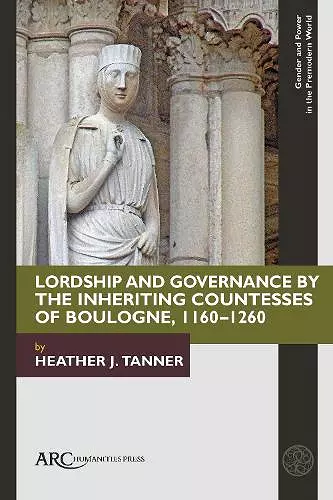 Gender and Power in the Premodern World

LORDSHIP AND GOVERNANCE BY THE INHERITING COUNTESSES OF BOULOGNE, 1160–1260

by
HEATHER J. TANNER

ARC HUMANITIES PRESS